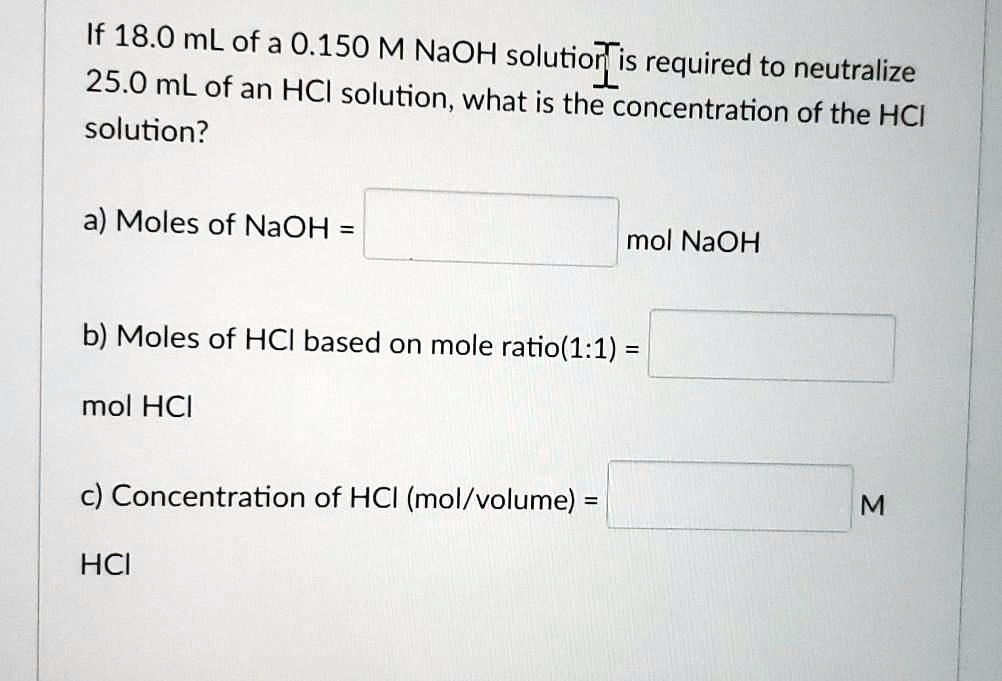 If 18.0 mL of a 0.150 M NaOH solution is required to neutralize 25.0 mL of an HCl solution, what is the concentration of the HCl solution?

a) Moles of NaOH = mol NaOH

b) Moles of HCl based on mole ratio(1:1) =

mol HCl

c) Concentration of HCl (mol/volume) = M

HCl